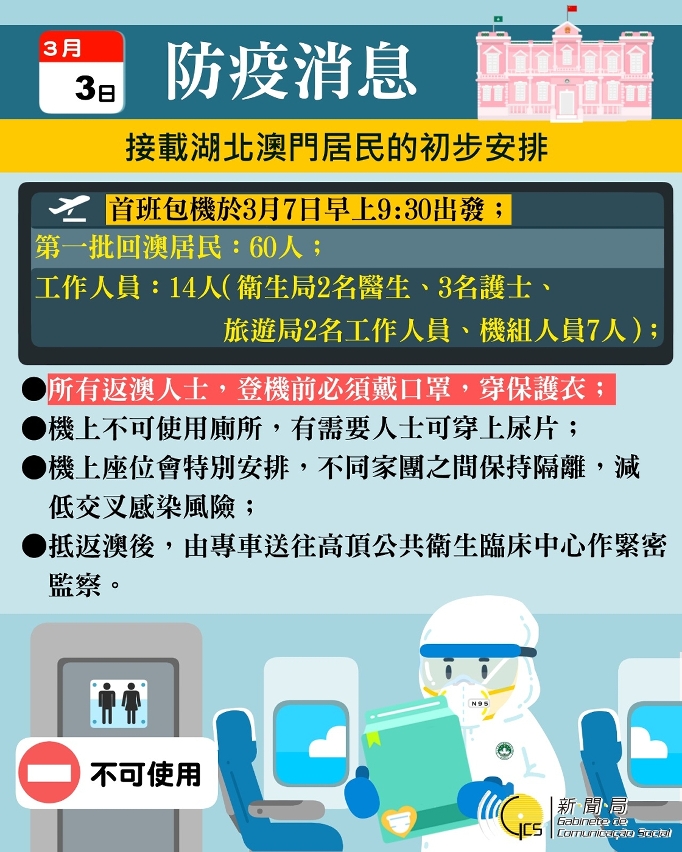 3月
3日

防疫消息

接載湖北澳門居民的初步安排

首班包機於3月7日早上9:30出發；
第一批回澳居民：60人；
工作人員：14人(衛生局2名醫生、3名護士、旅遊局2名工作人員、機組人員7人)；

●所有返澳人士，登機前必須戴口罩，穿保護衣；
●機上不可使用廁所，有需要人士可穿上尿片；
●機上座位會特別安排，不同家團之間保持隔離，減低交叉感染風險；
●抵返澳後，由專車送往高頂公共衛生臨床中心作緊密監察。

不可使用

N95

GCS 新聞局 Gabinete de Comunicação Social